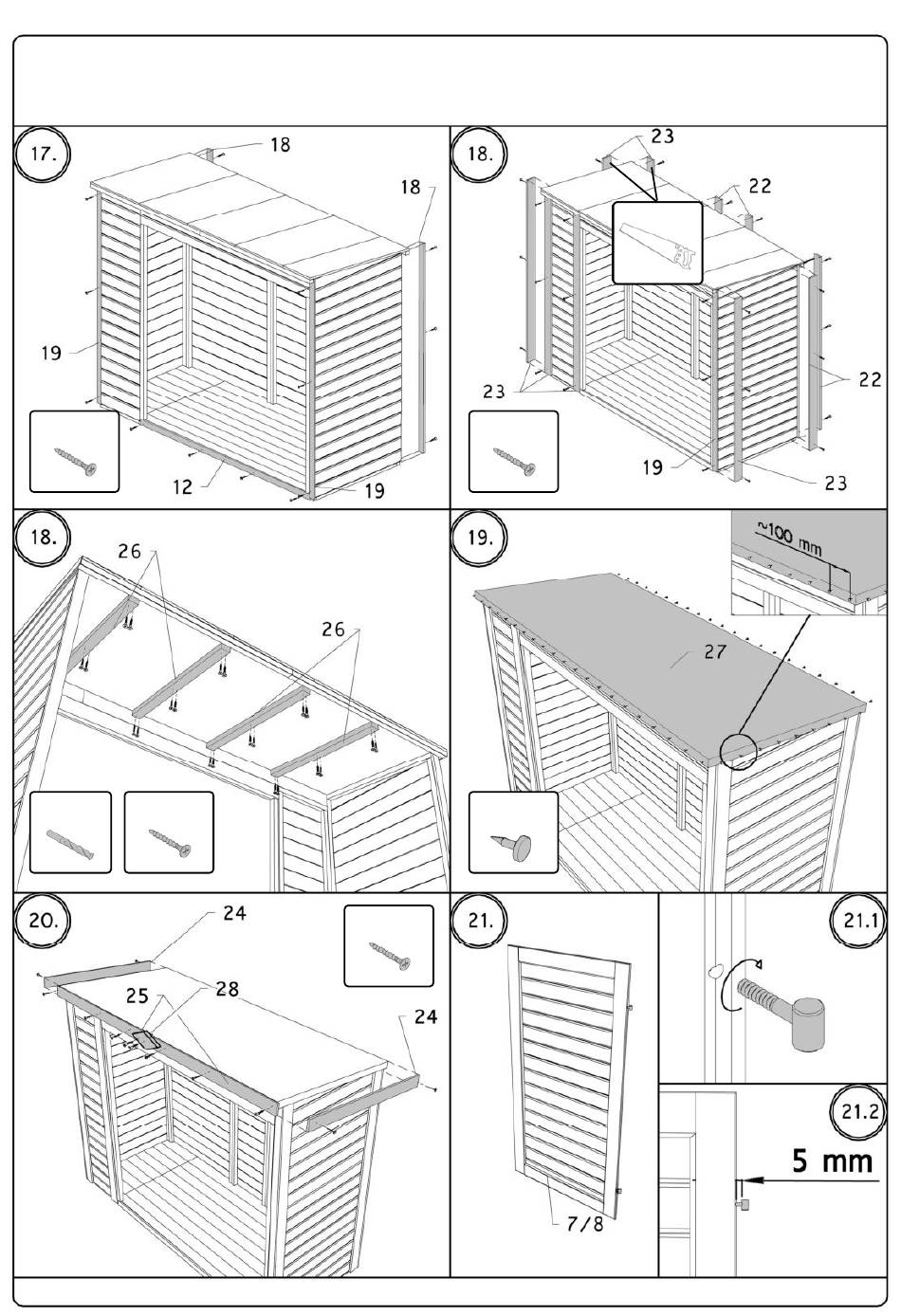 17.
18
18
19
12
19

18.
23
22
23
22
19
23

18.
26
26

19.
~100 mm
27

20.
24
25
28
24

21.
7/8

21.1

21.2
5 mm